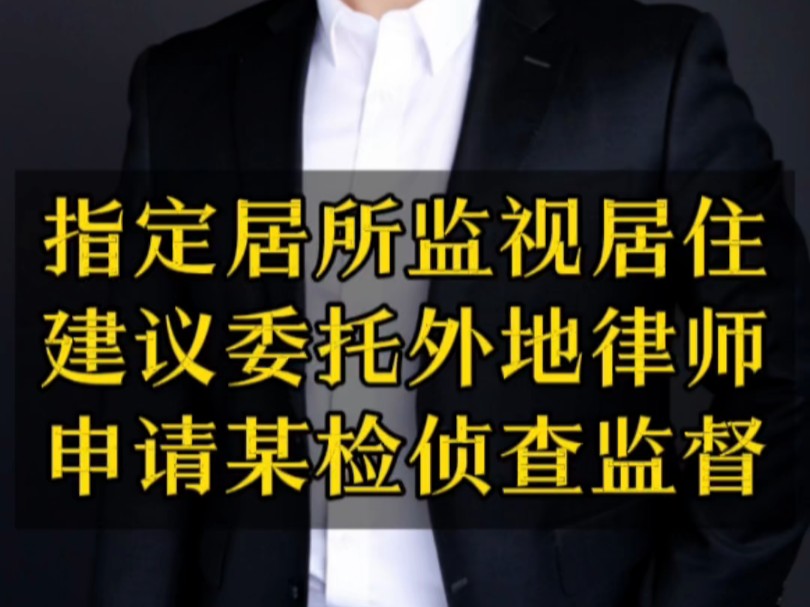 指定居所监视居住
建议委托外地律师
申请某检侦查监督